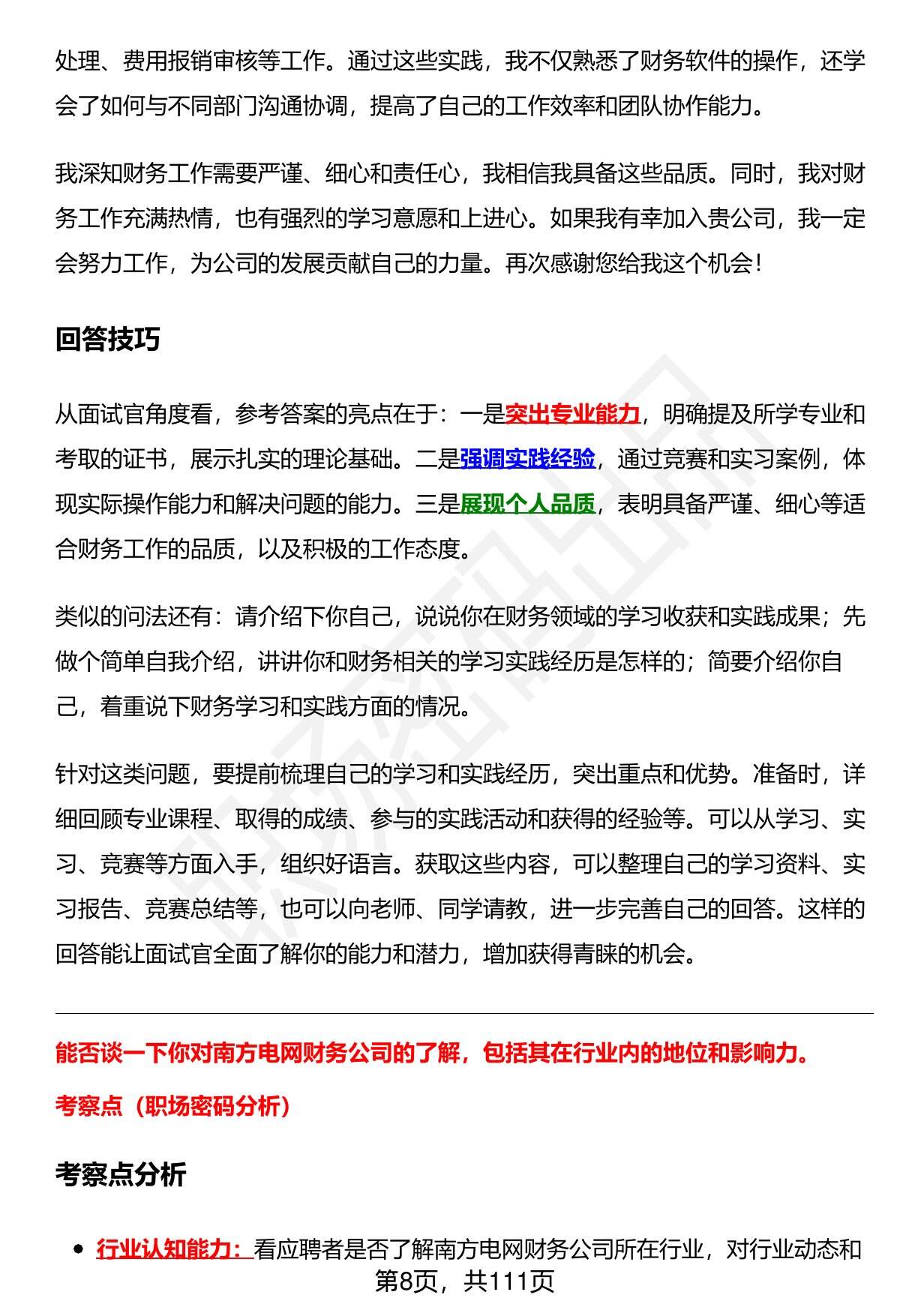 处理、费用报销审核等工作。通过这些实践，我不仅熟悉了财务软件的操作，还学会了如何与不同部门沟通协调，提高了自己的工作效率和团队协作能力。

我深知财务工作需要严谨、细心和责任心，我相信我具备这些品质。同时，我对财务工作充满热情，也有强烈的学习意愿和上进心。如果我有幸加入贵公司，我一定会努力工作，为公司的发展贡献自己的力量。再次感谢您给我这个机会！

回答技巧

从面试官角度看，参考答案的亮点在于：一是突出专业能力，明确提及所学专业和考取的证书，展示扎实的理论基础。二是强调实践经验，通过竞赛和实习案例，体现实际操作能力和解决问题的能力。三是展现个人品质，表明具备严谨、细心等适合财务工作的品质，以及积极的工作态度。

类似的问法还有：请介绍下你自己，说说你在财务领域的学习收获和实践成果；先做个简单自我介绍，讲讲你和财务相关的学习实践经历是怎样的；简要介绍你自己，着重说下财务学习和实践方面的情况。

针对这类问题，要提前梳理自己的学习和实践经历，突出重点和优势。准备时，详细回顾专业课程、取得的成绩、参与的实践活动和获得的经验等。可以从学习、实习、竞赛等方面入手，组织好语言。获取这些内容，可以整理自己的学习资料、实习报告、竞赛总结等，也可以向老师、同学请教，进一步完善自己的回答。这样的回答能让面试官全面了解你的能力和潜力，增加获得青睐的机会。

能否谈一下你对南方电网财务公司的了解，包括其在行业内的地位和影响力。

考察点（职场密码分析）

考察点分析

• 行业认知能力：看应聘者是否了解南方电网财务公司所在行业，对行业动态和

第8页，共111页